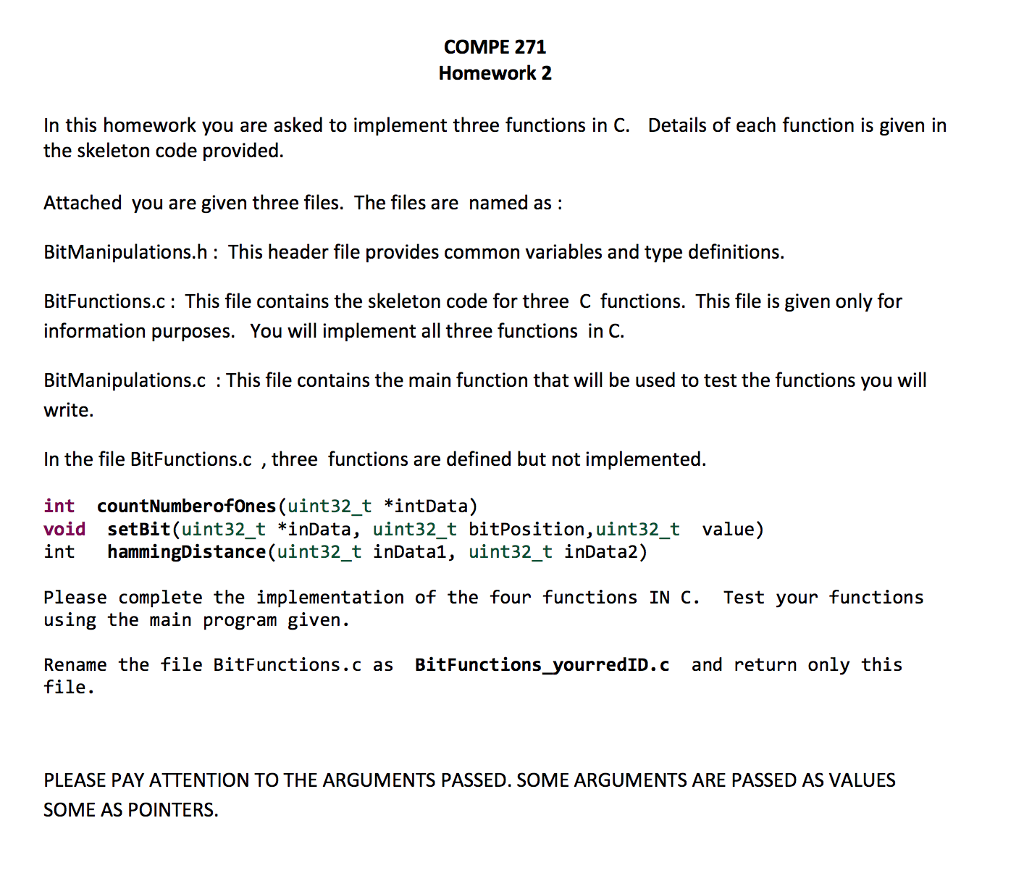 COMPE 271
Homework 2

In this homework you are asked to implement three functions in C. Details of each function is given in the skeleton code provided.

Attached you are given three files. The files are named as :

BitManipulations.h : This header file provides common variables and type definitions.

BitFunctions.c : This file contains the skeleton code for three C functions. This file is given only for information purposes. You will implement all three functions in C.

BitManipulations.c : This file contains the main function that will be used to test the functions you will write.

In the file BitFunctions.c , three functions are defined but not implemented.

int countNumberofOnes(uint32_t *intData)
void setBit(uint32_t *inData, uint32_t bitPosition,uint32_t value)
int hammingDistance(uint32_t inData1, uint32_t inData2)

Please complete the implementation of the four functions IN C. Test your functions using the main program given.

Rename the file BitFunctions.c as BitFunctions_yourredID.c and return only this file.

PLEASE PAY ATTENTION TO THE ARGUMENTS PASSED. SOME ARGUMENTS ARE PASSED AS VALUES SOME AS POINTERS.